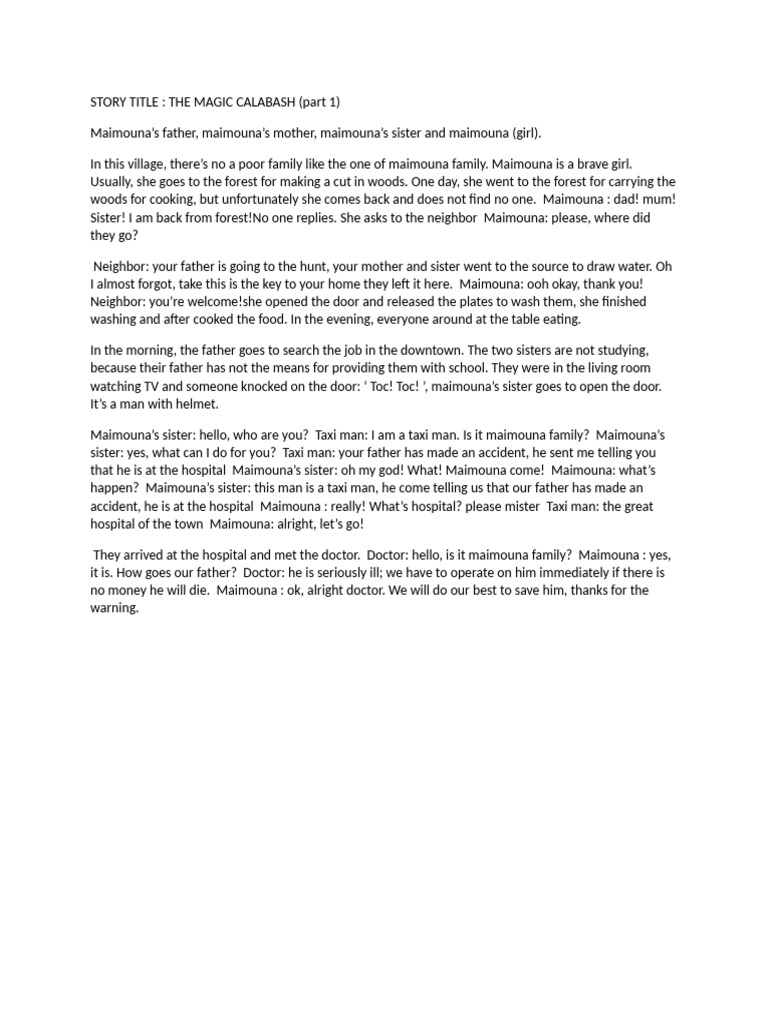 STORY TITLE : THE MAGIC CALABASH (part 1)

Maimouna's father, maimouna's mother, maimouna's sister and maimouna (girl).

In this village, there's no a poor family like the one of maimouna family. Maimouna is a brave girl. Usually, she goes to the forest for making a cut in woods. One day, she went to the forest for carrying the woods for cooking, but unfortunately she comes back and does not find no one. Maimouna : dad! mum! Sister! I am back from forest!No one replies. She asks to the neighbor Maimouna: please, where did they go?

Neighbor: your father is going to the hunt, your mother and sister went to the source to draw water. Oh I almost forgot, take this is the key to your home they left it here. Maimouna: ooh okay, thank you! Neighbor: you're welcome!she opened the door and released the plates to wash them, she finished washing and after cooked the food. In the evening, everyone around at the table eating.

In the morning, the father goes to search the job in the downtown. The two sisters are not studying, because their father has not the means for providing them with school. They were in the living room watching TV and someone knocked on the door: ' Toc! Toc! ', maimouna's sister goes to open the door. It's a man with helmet.

Maimouna's sister: hello, who are you? Taxi man: I am a taxi man. Is it maimouna family? Maimouna's sister: yes, what can I do for you? Taxi man: your father has made an accident, he sent me telling you that he is at the hospital Maimouna's sister: oh my god! What! Maimouna come! Maimouna: what's happen? Maimouna's sister: this man is a taxi man, he come telling us that our father has made an accident, he is at the hospital Maimouna : really! What's hospital? please mister Taxi man: the great hospital of the town Maimouna: alright, let's go!

They arrived at the hospital and met the doctor. Doctor: hello, is it maimouna family? Maimouna : yes, it is. How goes our father? Doctor: he is seriously ill; we have to operate on him immediately if there is no money he will die. Maimouna : ok, alright doctor. We will do our best to save him, thanks for the warning.